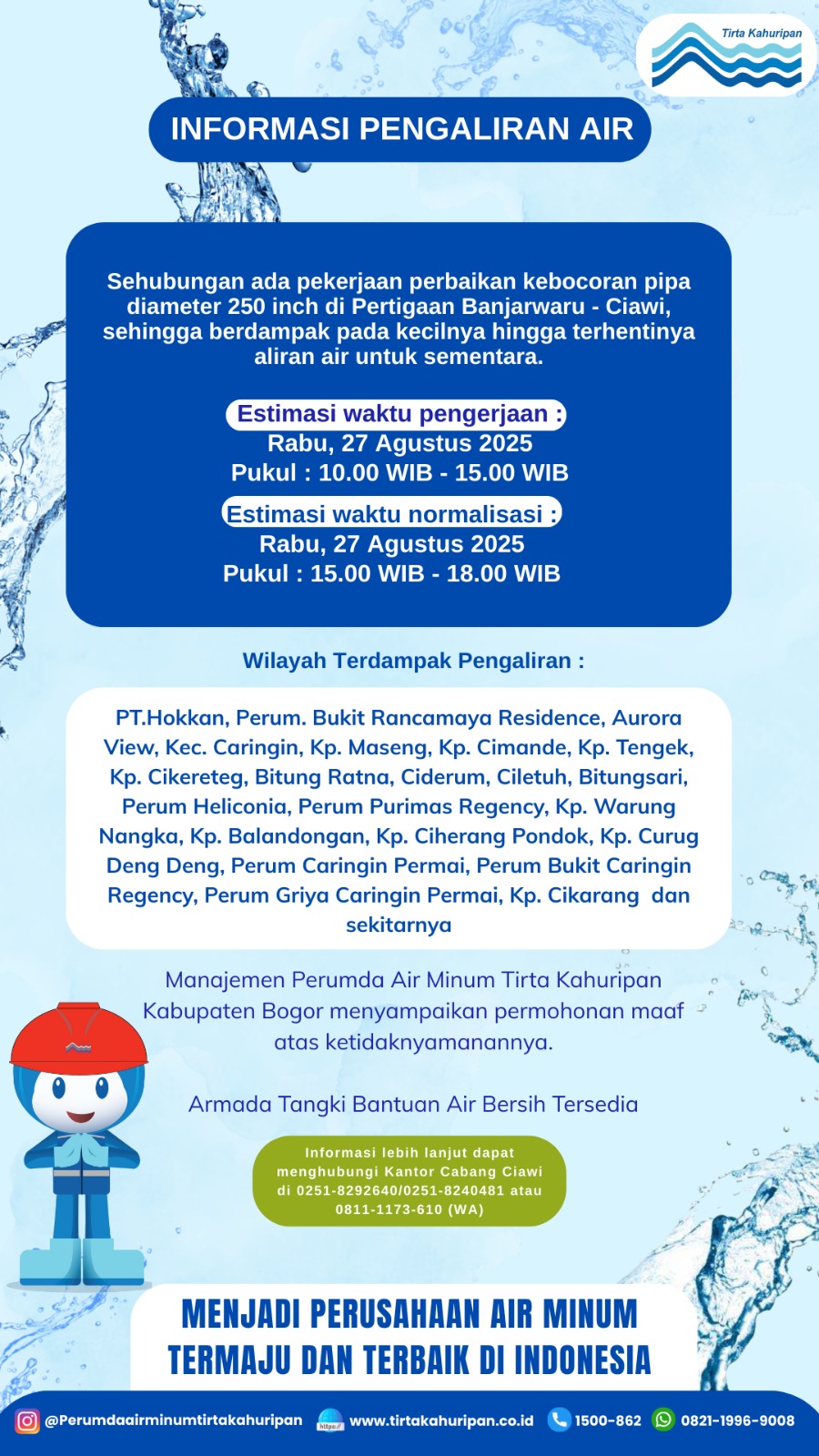 Tirta Kahuripan

INFORMASI PENGALIRAN AIR

Sehubungan ada pekerjaan perbaikan kebocoran pipa diameter 250 inch di Pertigaan Banjarwaru - Ciawi, sehingga berdampak pada kecilnya hingga terhentinya aliran air untuk sementara.

Estimasi waktu pengerjaan :
Rabu, 27 Agustus 2025
Pukul : 10.00 WIB - 15.00 WIB

Estimasi waktu normalisasi :
Rabu, 27 Agustus 2025
Pukul : 15.00 WIB - 18.00 WIB

Wilayah Terdampak Pengaliran :

PT.Hokkan, Perum. Bukit Rancamaya Residence, Aurora View, Kec. Caringin, Kp. Maseng, Kp. Cimande, Kp. Tengek, Kp. Cikereteg, Bitung Ratna, Ciderum, Ciletuh, Bitungsari, Perum Heliconia, Perum Purimas Regency, Kp. Warung Nangka, Kp. Balandongan, Kp. Ciherang Pondok, Kp. Curug Deng Deng, Perum Caringin Permai, Perum Bukit Caringin Regency, Perum Griya Caringin Permai, Kp. Cikarang dan sekitarnya

Manajemen Perumda Air Minum Tirta Kahuripan Kabupaten Bogor menyampaikan permohonan maaf atas ketidaknyamanannya.

Armada Tangki Bantuan Air Bersih Tersedia

Informasi lebih lanjut dapat menghubungi Kantor Cabang Ciawi di 0251-8292640/0251-8240481 atau 0811-1173-610 (WA)

MENJADI PERUSAHAAN AIR MINUM TERMAJU DAN TERBAIK DI INDONESIA

@Perumdaairminumtirtakahuripan https:// www.tirtakahuripan.co.id 1500-862 0821-1996-9008